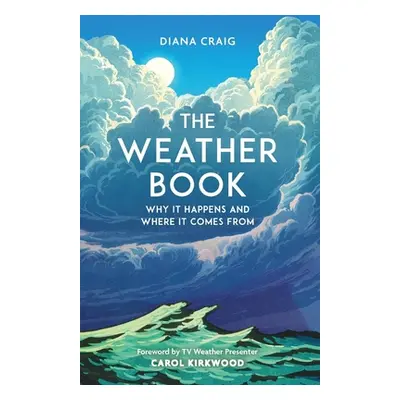 DIANA CRAIG

THE WEATHER BOOK

WHY IT HAPPENS AND WHERE IT COMES FROM

Foreword by TV Weather Presenter
CAROL KIRKWOOD